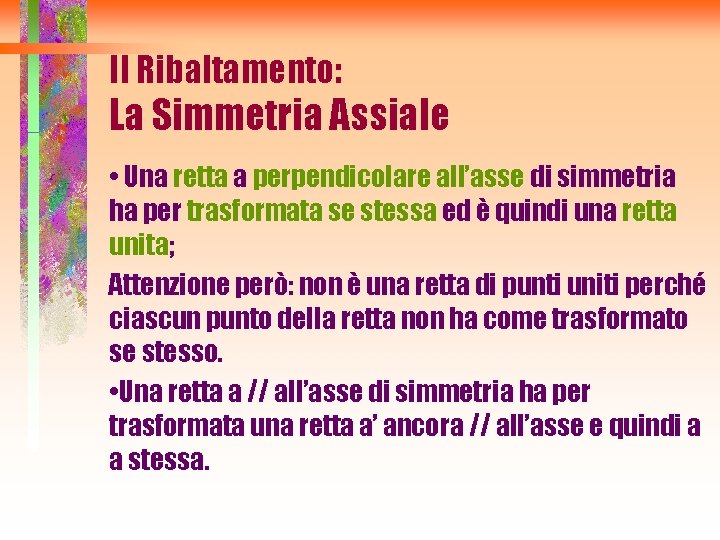 Il Ribaltamento:
La Simmetria Assiale

• Una retta a perpendicolare all'asse di simmetria ha per trasformata se stessa ed è quindi una retta unita;

Attenzione però: non è una retta di punti uniti perché ciascun punto della retta non ha come trasformato se stesso.

•Una retta a // all'asse di simmetria ha per trasformata una retta a' ancora // all'asse e quindi a a stessa.